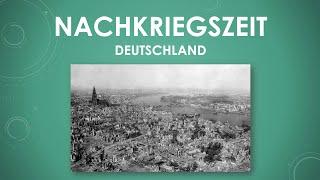 NACHKRIEGSZEIT
DEUTSCHLAND